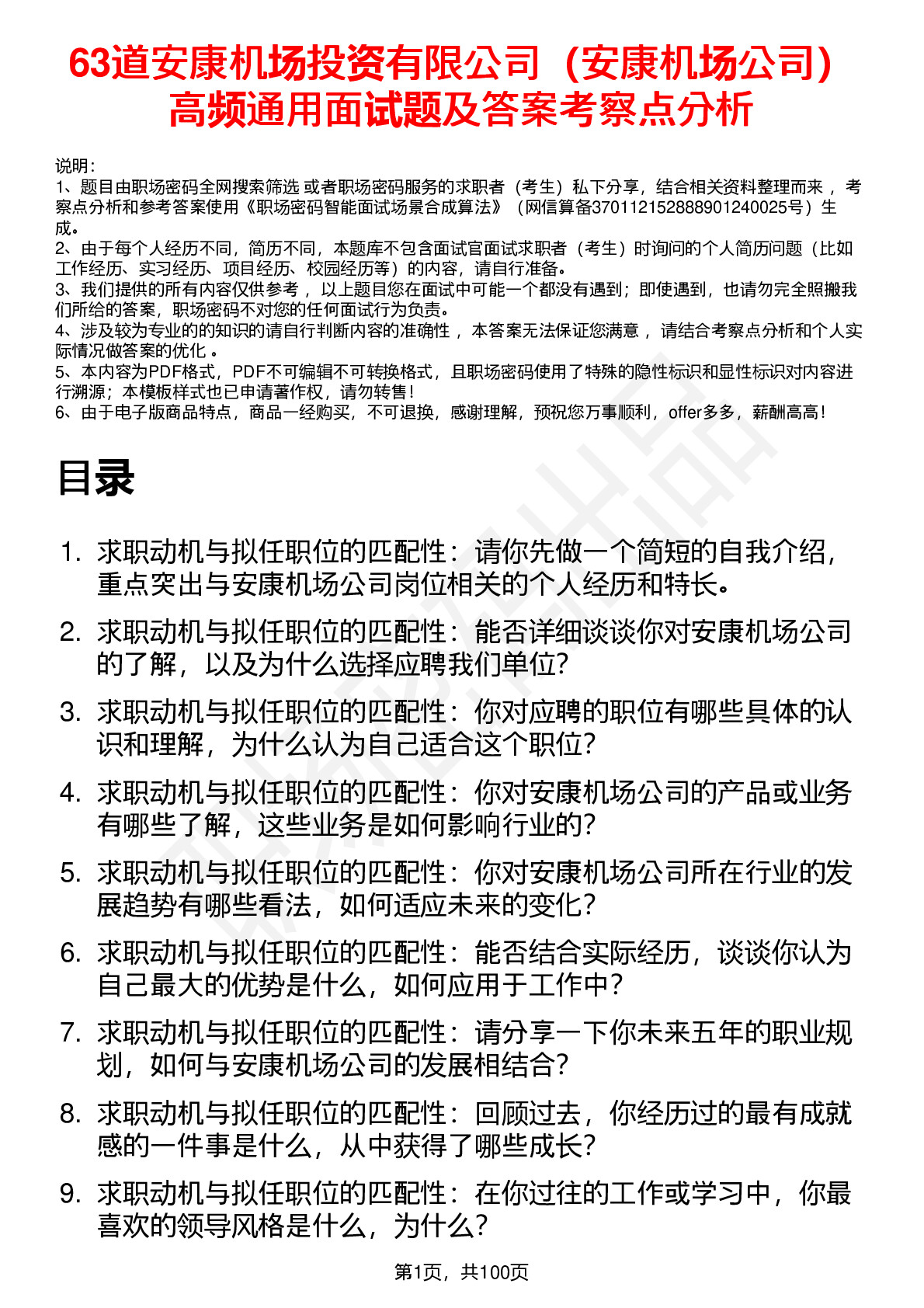 63道安康机场投资有限公司（安康机场公司）高频通用面试题及答案考察点分析

说明：
1、题目由职场密码全网搜索筛选 或者职场密码服务的求职者（考生）私下分享，结合相关资料整理而来 ，考察点分析和参考答案使用《职场密码智能面试场景合成算法》（网信算备370112152888901240025号）生成。
2、由于每个人经历不同，简历不同，本题库不包含面试官面试求职者（考生）时询问的个人简历问题（比如工作经历、实习经历、项目经历、校园经历等）的内容，请自行准备。
3、我们提供的所有内容仅供参考 ，以上题目您在面试中可能一个都没有遇到；即使遇到，也请勿完全照搬我们所给的答案，职场密码不对您的任何面试行为负责。
4、涉及较为专业的的知识的请自行判断内容的准确性 ，本答案无法保证您满意 ，请结合考察点分析和个人实际情况做答案的优化 。
5、本内容为PDF格式，PDF不可编辑不可转换格式，且职场密码使用了特殊的隐性标识和显性标识对内容进行溯源；本模板样式也已申请著作权，请勿转售！
6、由于电子版商品特点，商品一经购买，不可退换，感谢理解，预祝您万事顺利，offer多多，薪酬高高！

目录

1. 求职动机与拟任职位的匹配性：请你先做一个简短的自我介绍，重点突出与安康机场公司岗位相关的个人经历和特长。
2. 求职动机与拟任职位的匹配性：能否详细谈谈你对安康机场公司的了解，以及为什么选择应聘我们单位?
3. 求职动机与拟任职位的匹配性：你对应聘的职位有哪些具体的认识和理解，为什么认为自己适合这个职位?
4. 求职动机与拟任职位的匹配性：你对安康机场公司的产品或业务有哪些了解，这些业务是如何影响行业的?
5. 求职动机与拟任职位的匹配性：你对安康机场公司所在行业的发展趋势有哪些看法，如何适应未来的变化?
6. 求职动机与拟任职位的匹配性：能否结合实际经历，谈谈你认为自己最大的优势是什么，如何应用于工作中?
7. 求职动机与拟任职位的匹配性：请分享一下你未来五年的职业规划，如何与安康机场公司的发展相结合?
8. 求职动机与拟任职位的匹配性：回顾过去，你经历过的最有成就感的一件事是什么，从中获得了哪些成长?
9. 求职动机与拟任职位的匹配性：在你过往的工作或学习中，你最喜欢的领导风格是什么，为什么?

第1页，共100页